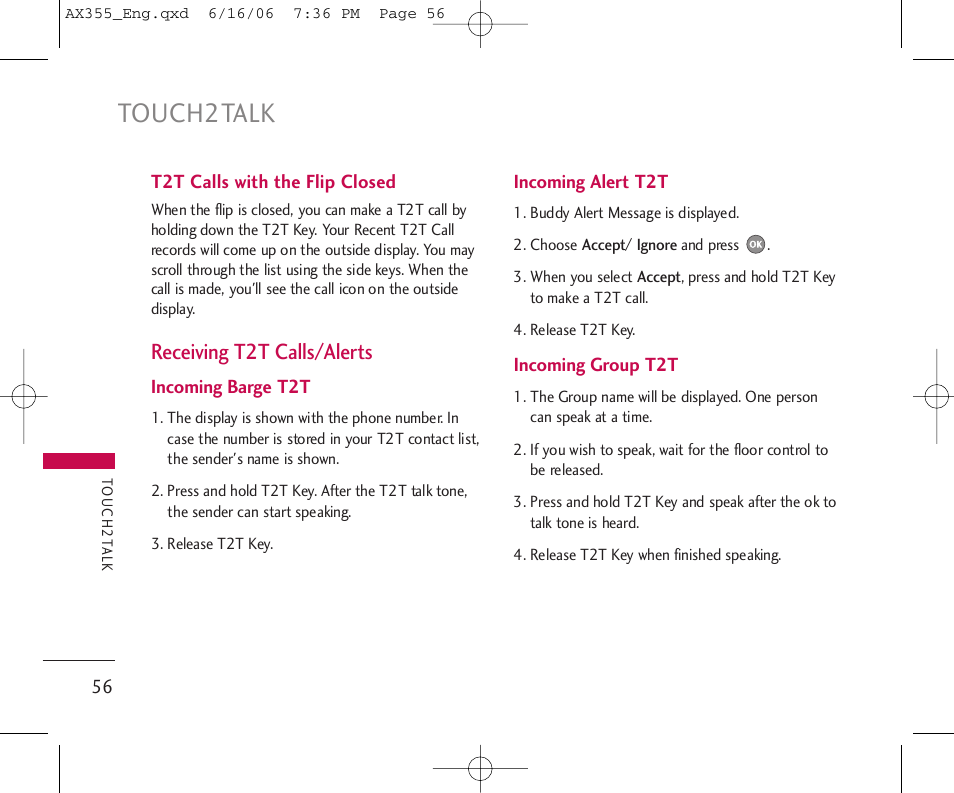 AX355_Eng.qxd 6/16/06 7:36 PM Page 56

TOUCH2TALK

T2T Calls with the Flip Closed

When the flip is closed, you can make a T2T call by holding down the T2T Key. Your Recent T2T Call records will come up on the outside display. You may scroll through the list using the side keys. When the call is made, you'll see the call icon on the outside display.

Receiving T2T Calls/Alerts

Incoming Barge T2T

1. The display is shown with the phone number. In case the number is stored in your T2T contact list, the sender's name is shown.

2. Press and hold T2T Key. After the T2T talk tone, the sender can start speaking.

3. Release T2T Key.

Incoming Alert T2T

1. Buddy Alert Message is displayed.

2. Choose Accept/ Ignore and press OK.

3. When you select Accept, press and hold T2T Key to make a T2T call.

4. Release T2T Key.

Incoming Group T2T

1. The Group name will be displayed. One person can speak at a time.

2. If you wish to speak, wait for the floor control to be released.

3. Press and hold T2T Key and speak after the ok to talk tone is heard.

4. Release T2T Key when finished speaking.

TOUCH2TALK

56